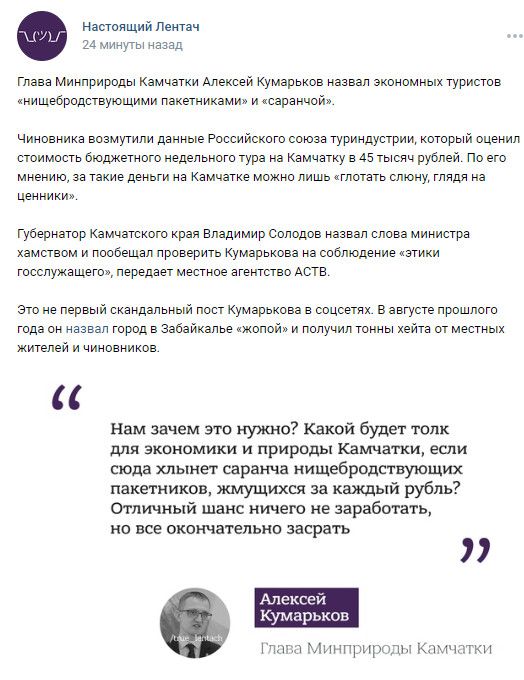 Настоящий Лентач
24 минуты назад

Глава Минприроды Камчатки Алексей Кумарьков назвал экономных туристов «нищебродствующими пакетниками» и «саранчой».

Чиновника возмутили данные Российского союза туриндустрии, который оценил стоимость бюджетного недельного тура на Камчатку в 45 тысяч рублей. По его мнению, за такие деньги на Камчатке можно лишь «глотать слюну, глядя на ценники».

Губернатор Камчатского края Владимир Солодов назвал слова министра хамством и пообещал проверить Кумарькова на соблюдение «этики госслужащего», передает местное агентство АСТВ.

Это не первый скандальный пост Кумарькова в соцсетях. В августе прошлого года он назвал город в Забайкалье «жопой» и получил тонны хейта от местных жителей и чиновников.

“

Нам зачем это нужно? Какой будет толк для экономики и природы Камчатки, если сюда хлынет саранча нищебродствующих пакетников, жмущихся за каждый рубль? Отличный шанс ничего не заработать, но все окончательно засрать

”

/true_lentach

Алексей Кумарьков
Глава Минприроды Камчатки